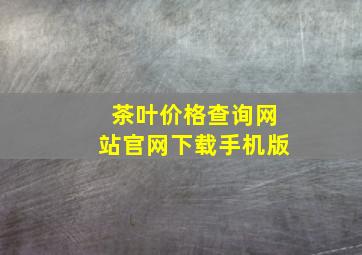 茶叶价格查询网站官网下载手机版